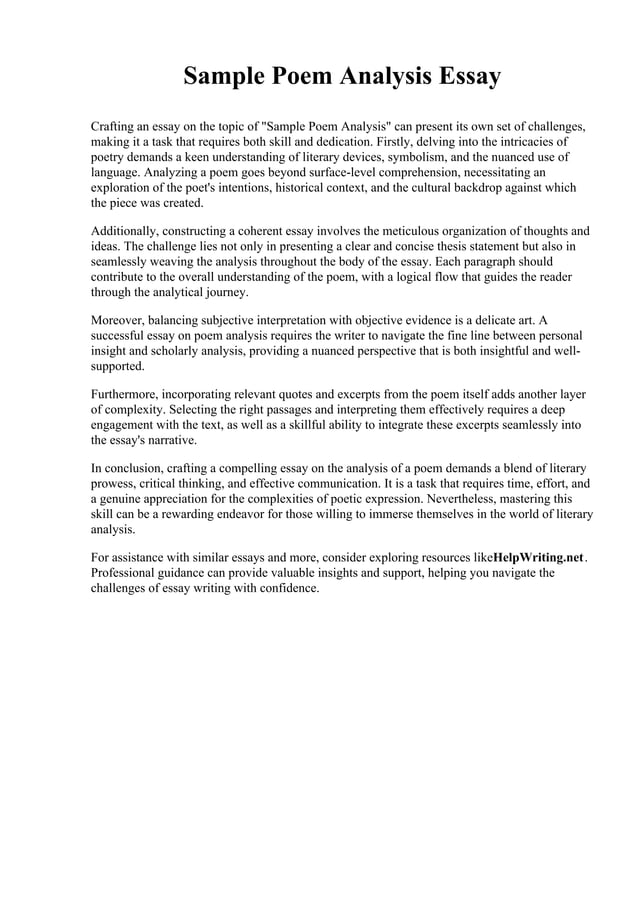 Sample Poem Analysis Essay

Crafting an essay on the topic of "Sample Poem Analysis" can present its own set of challenges, making it a task that requires both skill and dedication. Firstly, delving into the intricacies of poetry demands a keen understanding of literary devices, symbolism, and the nuanced use of language. Analyzing a poem goes beyond surface-level comprehension, necessitating an exploration of the poet's intentions, historical context, and the cultural backdrop against which the piece was created.

Additionally, constructing a coherent essay involves the meticulous organization of thoughts and ideas. The challenge lies not only in presenting a clear and concise thesis statement but also in seamlessly weaving the analysis throughout the body of the essay. Each paragraph should contribute to the overall understanding of the poem, with a logical flow that guides the reader through the analytical journey.

Moreover, balancing subjective interpretation with objective evidence is a delicate art. A successful essay on poem analysis requires the writer to navigate the fine line between personal insight and scholarly analysis, providing a nuanced perspective that is both insightful and well-supported.

Furthermore, incorporating relevant quotes and excerpts from the poem itself adds another layer of complexity. Selecting the right passages and interpreting them effectively requires a deep engagement with the text, as well as a skillful ability to integrate these excerpts seamlessly into the essay's narrative.

In conclusion, crafting a compelling essay on the analysis of a poem demands a blend of literary prowess, critical thinking, and effective communication. It is a task that requires time, effort, and a genuine appreciation for the complexities of poetic expression. Nevertheless, mastering this skill can be a rewarding endeavor for those willing to immerse themselves in the world of literary analysis.

For assistance with similar essays and more, consider exploring resources likeHelpWriting.net. Professional guidance can provide valuable insights and support, helping you navigate the challenges of essay writing with confidence.